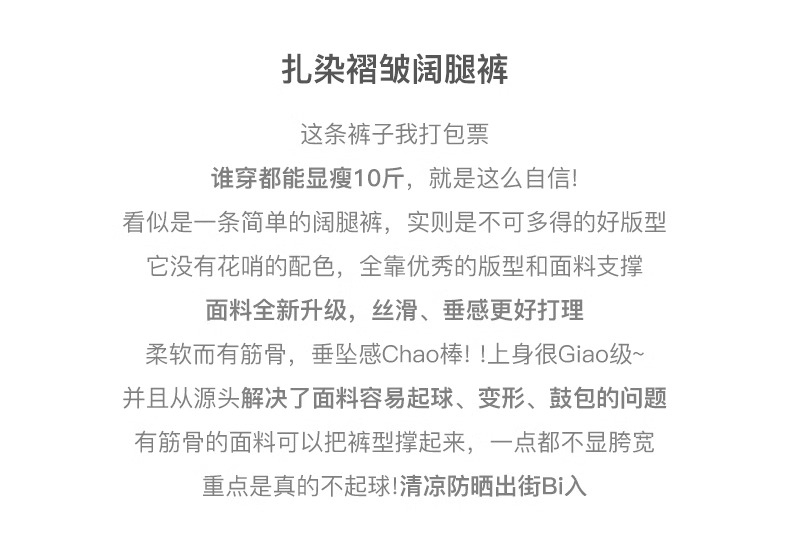 扎染褶皱阔腿裤

这条裤子我打包票
谁穿都能显瘦10斤，就是这么自信!
看似是一条简单的阔腿裤，实则是不可多得的好版型
它没有花哨的配色，全靠优秀的版型和面料支撑
面料全新升级，丝滑、垂感更好打理
柔软而有筋骨，垂坠感Chao棒! !上身很Giao级~
并且从源头解决了面料容易起球、变形、鼓包的问题
有筋骨的面料可以把裤型撑起来，一点都不显胯宽
重点是真的不起球!清凉防晒出街Bi入